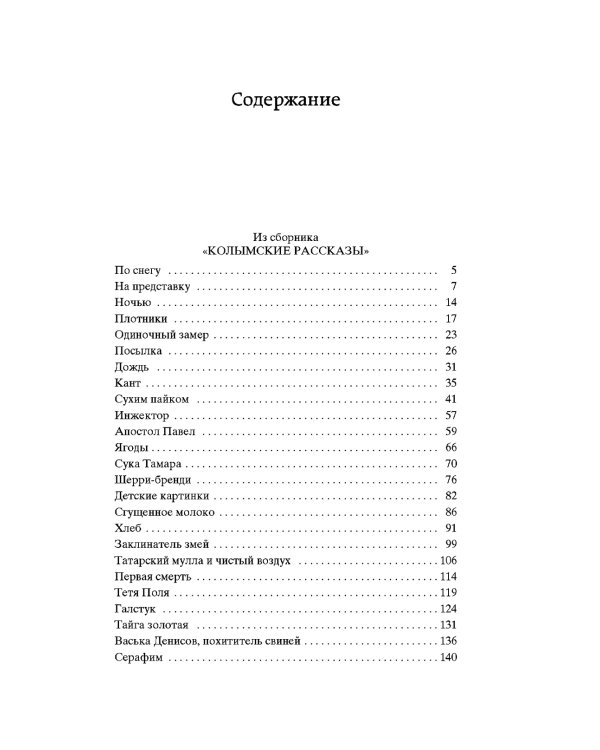 Содержание

Из сборника
«КОЛЫМСКИЕ РАССКАЗЫ»

По снегу 5
На представку 7
Ночью 14
Плотники 17
Одиночный замер 23
Посылка 26
Дождь 31
Кант 35
Сухим пайком 41
Инжектор 57
Апостол Павел 59
Ягоды 66
Сука Тамара 70
Шерри-бренди 76
Детские картинки 82
Сгущенное молоко 86
Хлеб 91
Заклинатель змей 99
Татарский мулла и чистый воздух 106
Первая смерть 114
Тетя Поля 119
Галстук 124
Тайга золотая 131
Васька Денисов, похититель свиней 136
Серафим 140